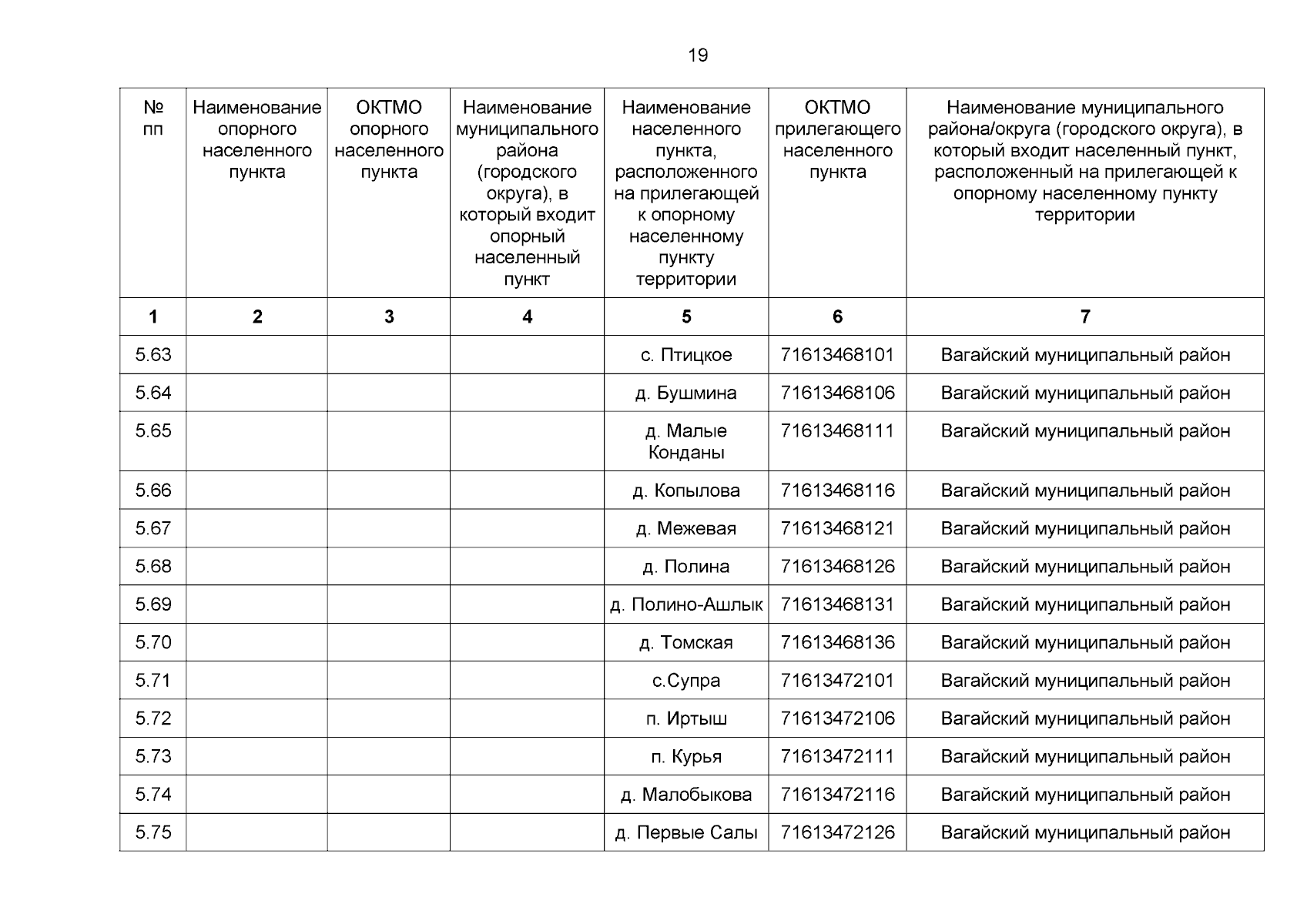 19

| № пп | Наименование опорного населенного пункта | ОКТМО опорного населенного пункта | Наименование муниципального района (городского округа), в который входит опорный населенный пункт | Наименование населенного пункта, расположенного на прилегающей к опорному населенному пункту территории | ОКТМО прилегающего населенного пункта | Наименование муниципального района/округа (городского округа), в который входит населенный пункт, расположенный на прилегающей к опорному населенному пункту территории |
|---|---|---|---|---|---|---|
| 1 | 2 | 3 | 4 | 5 | 6 | 7 |
| 5.63 | | | | с. Птицкое | 71613468101 | Вагайский муниципальный район |
| 5.64 | | | | д. Бушмина | 71613468106 | Вагайский муниципальный район |
| 5.65 | | | | д. Малые Конданы | 71613468111 | Вагайский муниципальный район |
| 5.66 | | | | д. Копылова | 71613468116 | Вагайский муниципальный район |
| 5.67 | | | | д. Межевая | 71613468121 | Вагайский муниципальный район |
| 5.68 | | | | д. Полина | 71613468126 | Вагайский муниципальный район |
| 5.69 | | | | д. Полино-Ашлык | 71613468131 | Вагайский муниципальный район |
| 5.70 | | | | д. Томская | 71613468136 | Вагайский муниципальный район |
| 5.71 | | | | с.Супра | 71613472101 | Вагайский муниципальный район |
| 5.72 | | | | п. Иртыш | 71613472106 | Вагайский муниципальный район |
| 5.73 | | | | п. Курья | 71613472111 | Вагайский муниципальный район |
| 5.74 | | | | д. Малобыкова | 71613472116 | Вагайский муниципальный район |
| 5.75 | | | | д. Первые Салы | 71613472126 | Вагайский муниципальный район |